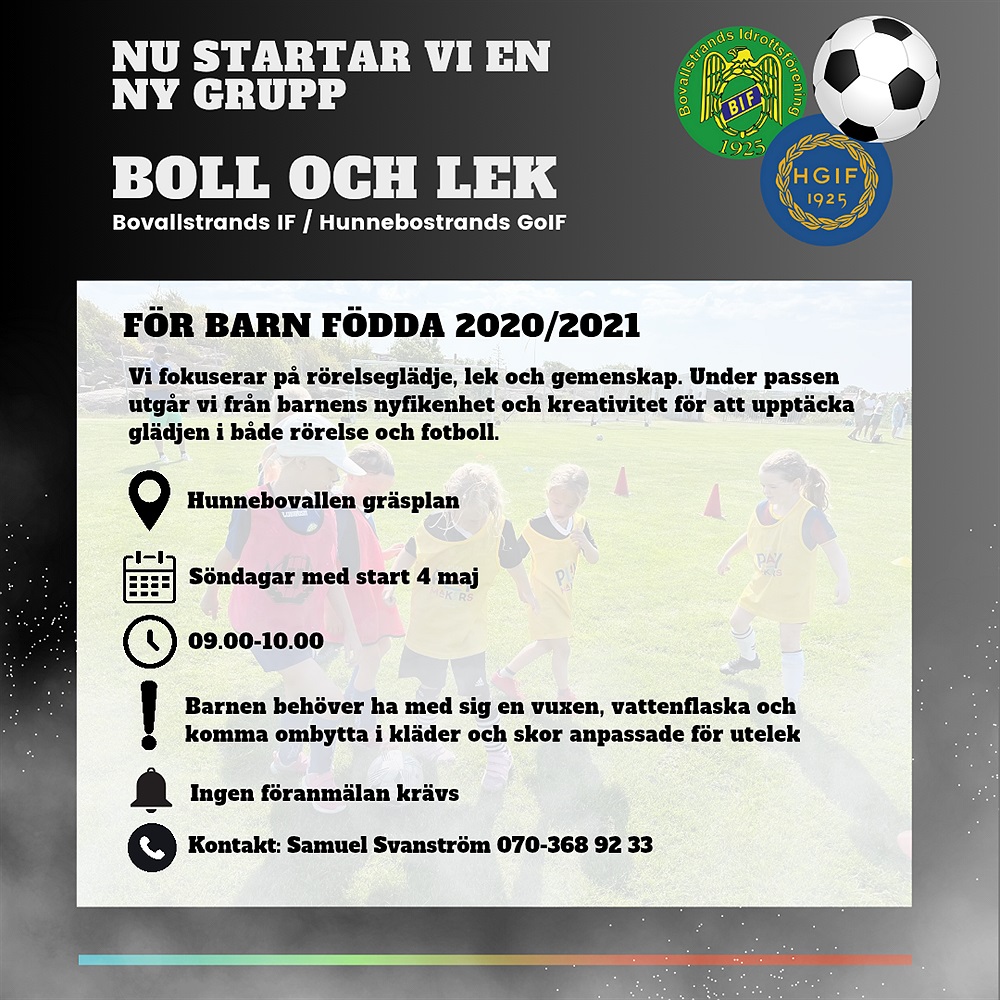 NU STARTAR VI EN NY GRUPP

BOLL OCH LEK

Bovallstrands IF / Hunnebostrands GoIF

Bovallstrands Idrottsförening BIF 1925

HGIF 1925

FÖR BARN FÖDDA 2020/2021

Vi fokuserar på rörelseglädje, lek och gemenskap. Under passen utgår vi från barnens nyfikenhet och kreativitet för att upptäcka glädjen i både rörelse och fotboll.

Hunnebovallen gräsplan

Söndagar med start 4 maj

09.00-10.00

Barnen behöver ha med sig en vuxen, vattenflaska och komma ombytta i kläder och skor anpassade för utelek

Ingen föranmälan krävs

Kontakt: Samuel Svanström 070-368 92 33